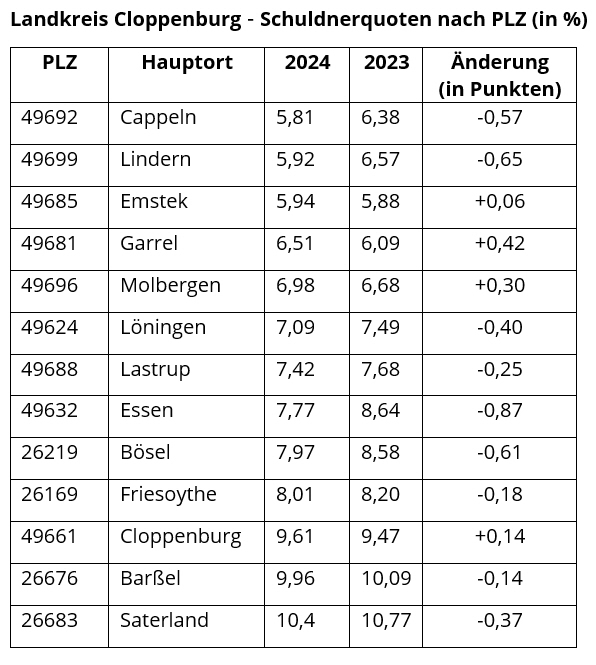 Landkreis Cloppenburg - Schuldnerquoten nach PLZ (in %)

| PLZ | Hauptort | 2024 | 2023 | Änderung (in Punkten) |
|---|---|---|---|---|
| 49692 | Cappeln | 5,81 | 6,38 | -0,57 |
| 49699 | Lindern | 5,92 | 6,57 | -0,65 |
| 49685 | Emstek | 5,94 | 5,88 | +0,06 |
| 49681 | Garrel | 6,51 | 6,09 | +0,42 |
| 49696 | Molbergen | 6,98 | 6,68 | +0,30 |
| 49624 | Löningen | 7,09 | 7,49 | -0,40 |
| 49688 | Lastrup | 7,42 | 7,68 | -0,25 |
| 49632 | Essen | 7,77 | 8,64 | -0,87 |
| 26219 | Bösel | 7,97 | 8,58 | -0,61 |
| 26169 | Friesoythe | 8,01 | 8,20 | -0,18 |
| 49661 | Cloppenburg | 9,61 | 9,47 | +0,14 |
| 26676 | Barßel | 9,96 | 10,09 | -0,14 |
| 26683 | Saterland | 10,4 | 10,77 | -0,37 |